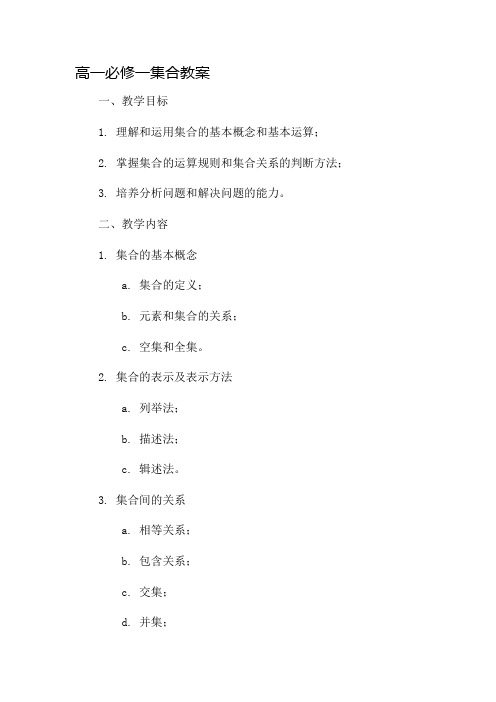 高一必修一集合教案

一、教学目标

1. 理解和运用集合的基本概念和基本运算；

2. 掌握集合的运算规则和集合关系的判断方法；

3. 培养分析问题和解决问题的能力。

二、教学内容

1. 集合的基本概念

a. 集合的定义；

b. 元素和集合的关系；

c. 空集和全集。

2. 集合的表示及表示方法

a. 列举法；

b. 描述法；

c. 辑述法。

3. 集合间的关系

a. 相等关系；

b. 包含关系；

c. 交集；

d. 并集；